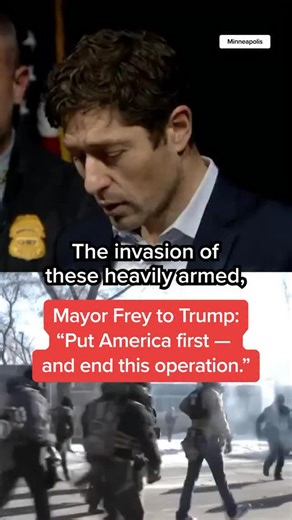 Minneapolis

The invasion of these heavily armed,

Mayor Frey to Trump: “Put America first — and end this operation.”